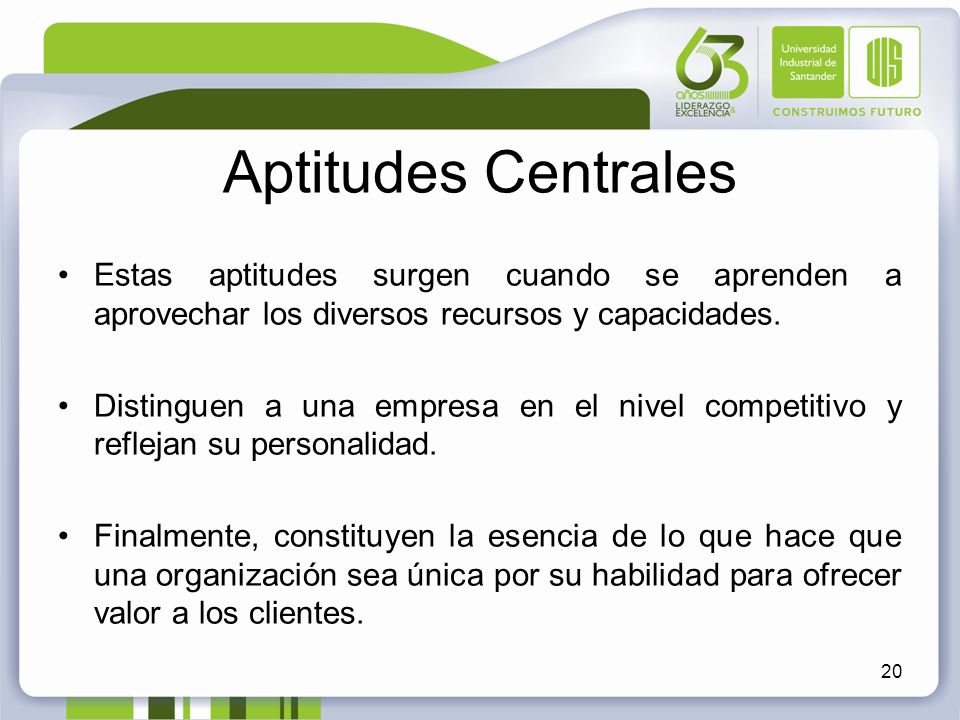 63 años LIDERAZGO & EXCELENCIA

Universidad Industrial de Santander

UIS

CONSTRUIMOS FUTURO

Aptitudes Centrales

• Estas aptitudes surgen cuando se aprenden a aprovechar los diversos recursos y capacidades.

• Distinguen a una empresa en el nivel competitivo y reflejan su personalidad.

• Finalmente, constituyen la esencia de lo que hace que una organización sea única por su habilidad para ofrecer valor a los clientes.

20